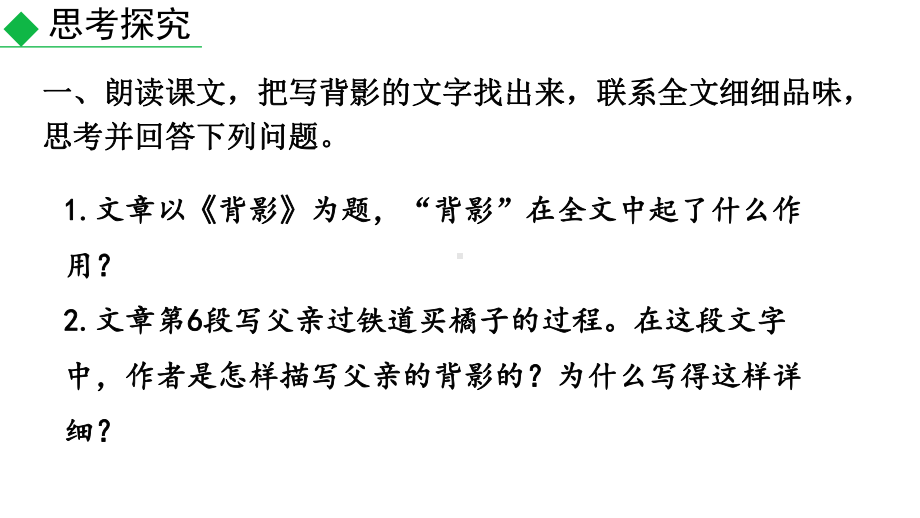 思考探究

一、朗读课文，把写背影的文字找出来，联系全文细细品味，思考并回答下列问题。

1. 文章以《背影》为题，“背影”在全文中起了什么作用？

2. 文章第6段写父亲过铁道买橘子的过程。在这段文字中，作者是怎样描写父亲的背影的？为什么写得这样详细？